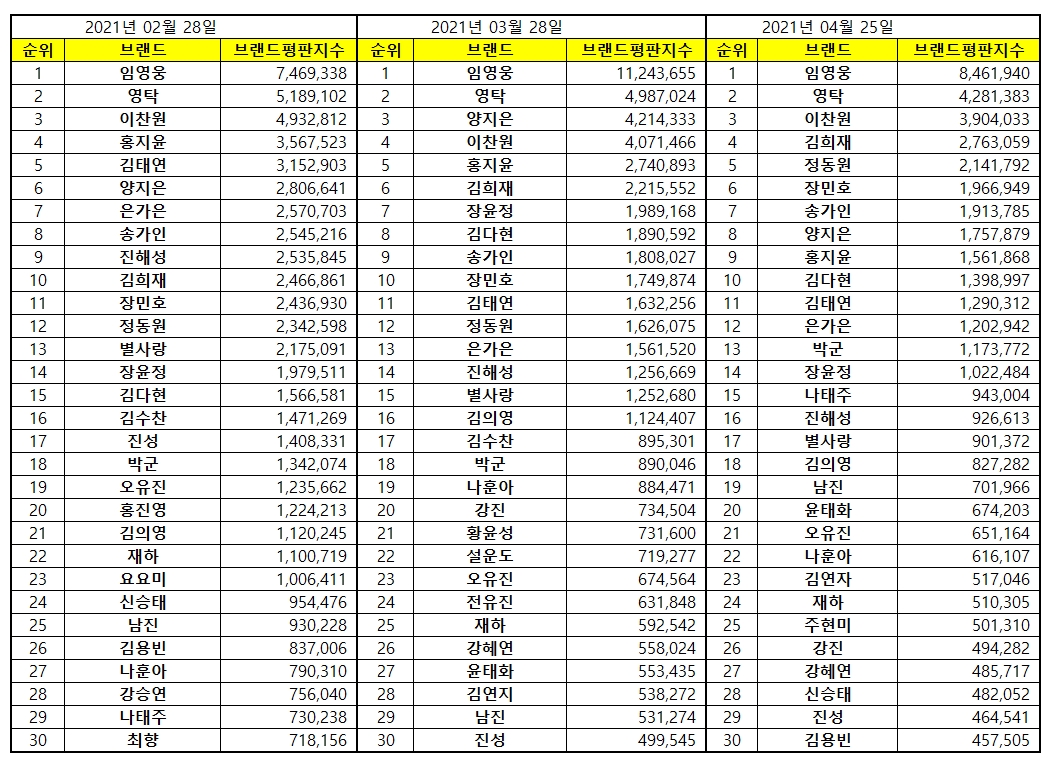 2021년 02월 28일

| 순위 | 브랜드 | 브랜드평판지수 |
|---|---|---|
| 1 | 임영웅 | 7,469,338 |
| 2 | 영탁 | 5,189,102 |
| 3 | 이찬원 | 4,932,812 |
| 4 | 홍지윤 | 3,567,523 |
| 5 | 김태연 | 3,152,903 |
| 6 | 양지은 | 2,806,641 |
| 7 | 은가은 | 2,570,703 |
| 8 | 송가인 | 2,545,216 |
| 9 | 진해성 | 2,535,845 |
| 10 | 김희재 | 2,466,861 |
| 11 | 장민호 | 2,436,930 |
| 12 | 정동원 | 2,342,598 |
| 13 | 별사랑 | 2,175,091 |
| 14 | 장윤정 | 1,979,511 |
| 15 | 김다현 | 1,566,581 |
| 16 | 김수찬 | 1,471,269 |
| 17 | 진성 | 1,408,331 |
| 18 | 박군 | 1,342,074 |
| 19 | 오유진 | 1,235,662 |
| 20 | 홍진영 | 1,224,213 |
| 21 | 김의영 | 1,120,245 |
| 22 | 재하 | 1,100,719 |
| 23 | 요요미 | 1,006,411 |
| 24 | 신승태 | 954,476 |
| 25 | 남진 | 930,228 |
| 26 | 김용빈 | 837,006 |
| 27 | 나훈아 | 790,310 |
| 28 | 강승연 | 756,040 |
| 29 | 나태주 | 730,238 |
| 30 | 최향 | 718,156 |

2021년 03월 28일

| 순위 | 브랜드 | 브랜드평판지수 |
|---|---|---|
| 1 | 임영웅 | 11,243,655 |
| 2 | 영탁 | 4,987,024 |
| 3 | 양지은 | 4,214,333 |
| 4 | 이찬원 | 4,071,466 |
| 5 | 홍지윤 | 2,740,893 |
| 6 | 김희재 | 2,215,552 |
| 7 | 장윤정 | 1,989,168 |
| 8 | 김다현 | 1,890,592 |
| 9 | 송가인 | 1,808,027 |
| 10 | 장민호 | 1,749,874 |
| 11 | 김태연 | 1,632,256 |
| 12 | 정동원 | 1,626,075 |
| 13 | 은가은 | 1,561,520 |
| 14 | 진해성 | 1,256,669 |
| 15 | 별사랑 | 1,252,680 |
| 16 | 김의영 | 1,124,407 |
| 17 | 김수찬 | 895,301 |
| 18 | 박군 | 890,046 |
| 19 | 나훈아 | 884,471 |
| 20 | 강진 | 734,504 |
| 21 | 황윤성 | 731,600 |
| 22 | 설운도 | 719,277 |
| 23 | 오유진 | 674,564 |
| 24 | 전유진 | 631,848 |
| 25 | 재하 | 592,542 |
| 26 | 강혜연 | 558,024 |
| 27 | 윤태화 | 553,435 |
| 28 | 김연지 | 538,272 |
| 29 | 남진 | 531,274 |
| 30 | 진성 | 499,545 |

2021년 04월 25일

| 순위 | 브랜드 | 브랜드평판지수 |
|---|---|---|
| 1 | 임영웅 | 8,461,940 |
| 2 | 영탁 | 4,281,383 |
| 3 | 이찬원 | 3,904,033 |
| 4 | 김희재 | 2,763,059 |
| 5 | 정동원 | 2,141,792 |
| 6 | 장민호 | 1,966,949 |
| 7 | 송가인 | 1,913,785 |
| 8 | 양지은 | 1,757,879 |
| 9 | 홍지윤 | 1,561,868 |
| 10 | 김다현 | 1,398,997 |
| 11 | 김태연 | 1,290,312 |
| 12 | 은가은 | 1,202,942 |
| 13 | 박군 | 1,173,772 |
| 14 | 장윤정 | 1,022,484 |
| 15 | 나태주 | 943,004 |
| 16 | 진해성 | 926,613 |
| 17 | 별사랑 | 901,372 |
| 18 | 김의영 | 827,282 |
| 19 | 남진 | 701,966 |
| 20 | 윤태화 | 674,203 |
| 21 | 오유진 | 651,164 |
| 22 | 나훈아 | 616,107 |
| 23 | 김연자 | 517,046 |
| 24 | 재하 | 510,305 |
| 25 | 주현미 | 501,310 |
| 26 | 강진 | 494,282 |
| 27 | 강혜연 | 485,717 |
| 28 | 신승태 | 482,052 |
| 29 | 진성 | 464,541 |
| 30 | 김용빈 | 457,505 |